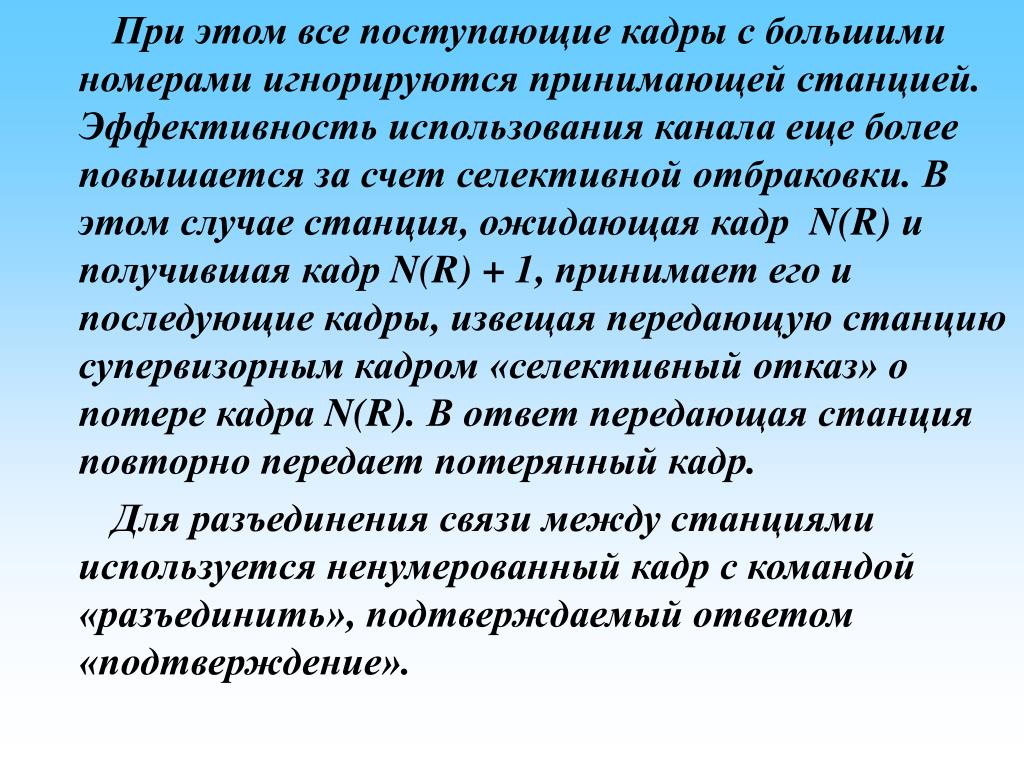 При этом все поступающие кадры с большими номерами игнорируются принимающей станцией. Эффективность использования канала еще более повышается за счет селективной отбраковки. В этом случае станция, ожидающая кадр N(R) и получившая кадр N(R) + 1, принимает его и последующие кадры, извещая передающую станцию супервизорным кадром «селективный отказ» о потере кадра N(R). В ответ передающая станция повторно передает потерянный кадр.

Для разъединения связи между станциями используется ненумерованный кадр с командой «разъединить», подтверждаемый ответом «подтверждение».